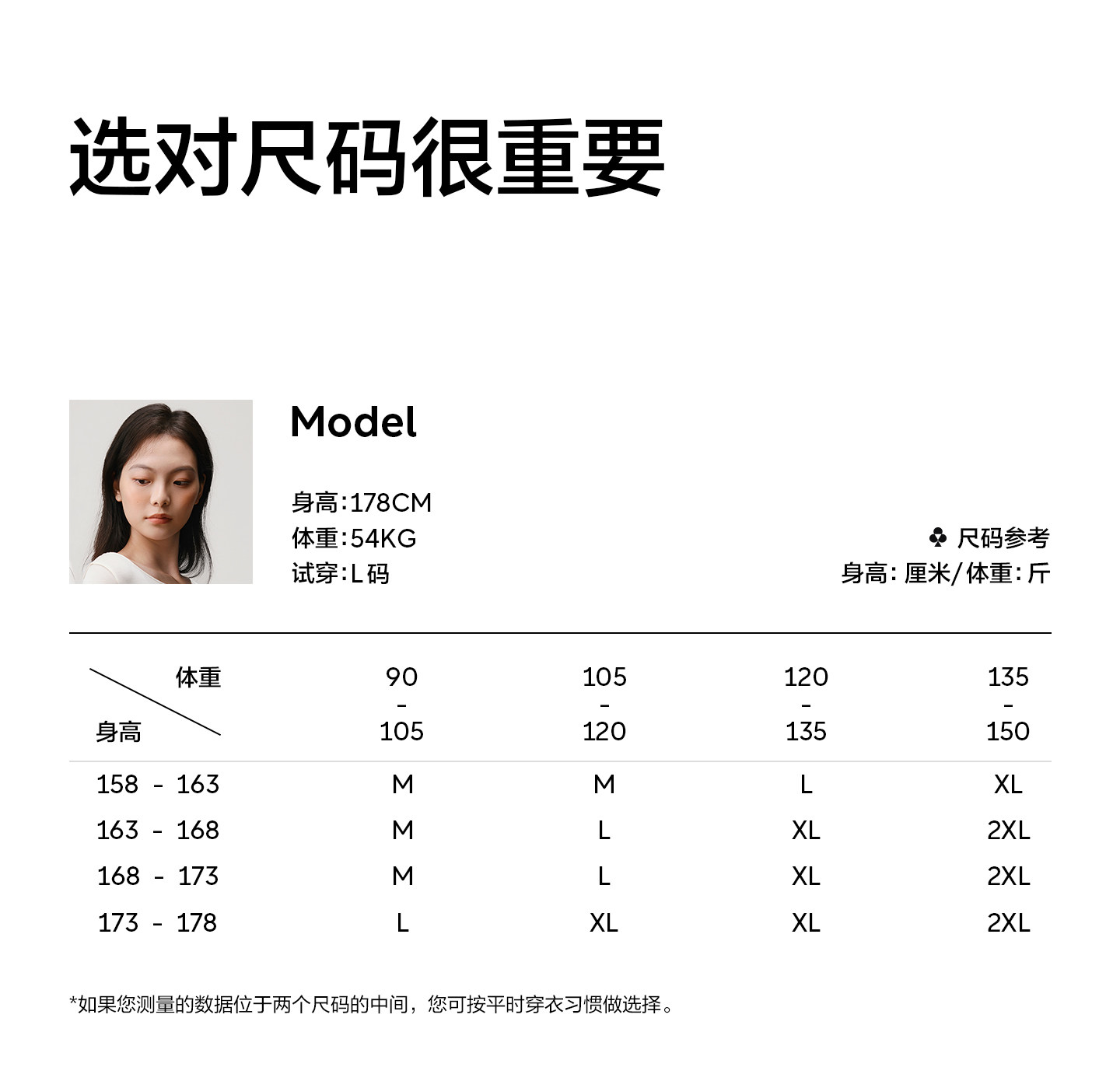 选对尺码很重要

Model

身高:178CM
体重:54KG
试穿:L码

♣ 尺码参考
身高:厘米/体重:斤

| 体重 身高 | 90 - 105 | 105 - 120 | 120 - 135 | 135 - 150 |
|---|---|---|---|---|
| 158 - 163 | M | M | L | XL |
| 163 - 168 | M | L | XL | 2XL |
| 168 - 173 | M | L | XL | 2XL |
| 173 - 178 | L | XL | XL | 2XL |

*如果您测量的数据位于两个尺码的中间，您可按平时穿衣习惯做选择。